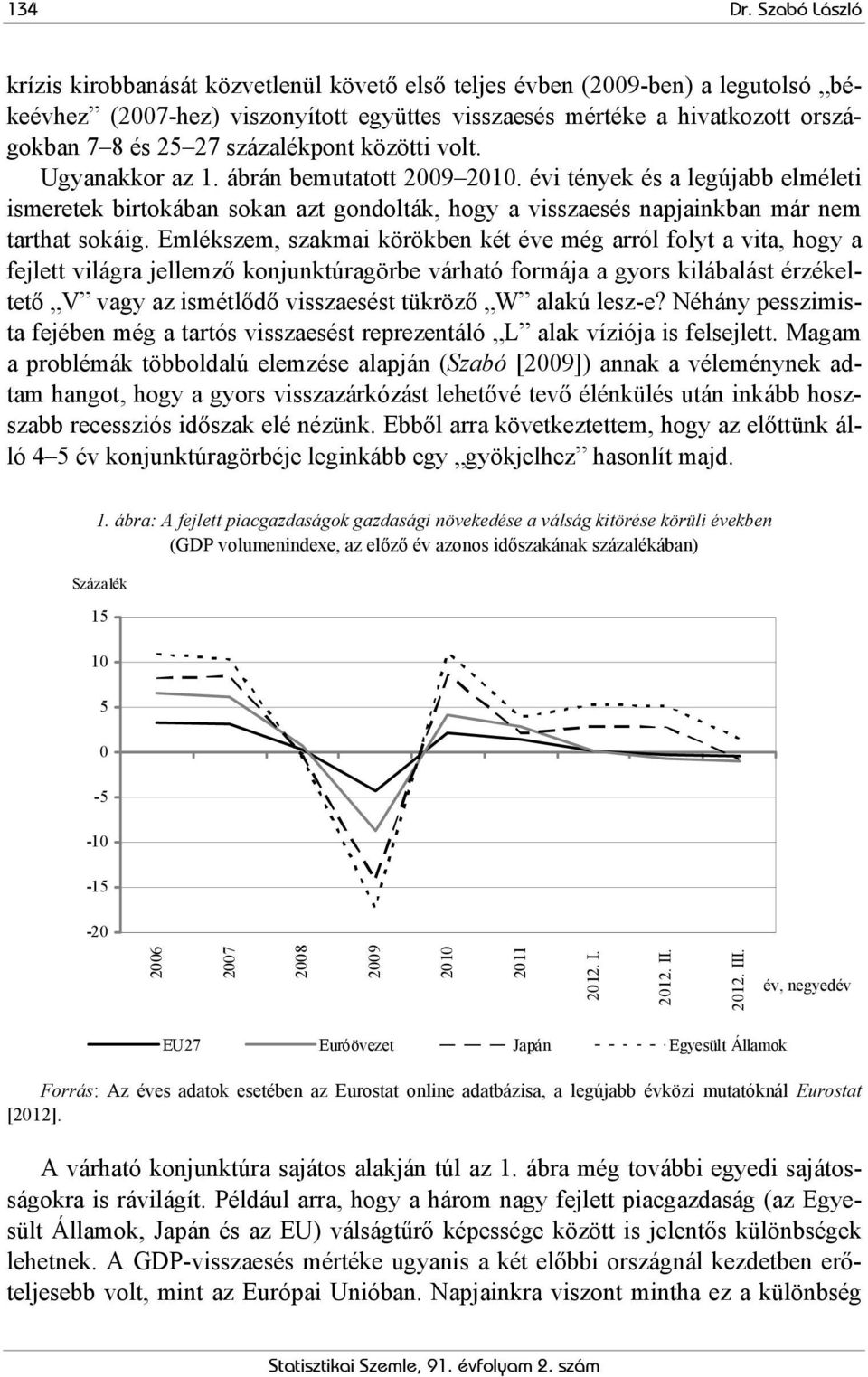 134 Dr. Szabó László

krízis kirobbanását közvetlenül követő első teljes évben (2009-ben) a legutolsó „békeévhez” (2007-hez) viszonyított együttes visszaesés mértéke a hivatkozott országokban 7–8 és 25–27 százalékpont közötti volt.

Ugyanakkor az 1. ábrán bemutatott 2009–2010. évi tények és a legújabb elméleti ismeretek birtokában sokan azt gondolták, hogy a visszaesés napjainkban már nem tarthat sokáig. Emlékszem, szakmai körökben két éve még arról folyt a vita, hogy a fejlett világra jellemző konjunktúragörbe várható formája a gyors kilábalást érzékeltető „V” vagy az ismétlődő visszaesést tükröző „W” alakú lesz-e? Néhány pesszimista fejében még a tartós visszaesést reprezentáló „L” alak víziója is felsejlett. Magam a problémák többoldalú elemzése alapján (Szabó [2009]) annak a véleménynek adtam hangot, hogy a gyors visszazárkózást lehetővé tevő élénkülés után inkább hosszabb recessziós időszak elé nézünk. Ebből arra következtettem, hogy az előttünk álló 4–5 év konjunktúragörbéje leginkább egy „gyökjelhez” hasonlít majd.

1. ábra: A fejlett piacgazdaságok gazdasági növekedése a válság kitörése körüli években
(GDP volumenindexe, az előző év azonos időszakának százalékában)

Százalék

15
10
5
0
-5
-10
-15
-20

2006 2007 2008 2009 2010 2011 2012. I. 2012. II. 2012. III. év, negyedév

EU27 Euróövezet Japán Egyesült Államok

Forrás: Az éves adatok esetében az Eurostat online adatbázisa, a legújabb évközi mutatóknál Eurostat [2012].

A várható konjunktúra sajátos alakján túl az 1. ábra még további egyedi sajátosságokra is rávilágít. Például arra, hogy a három nagy fejlett piacgazdaság (az Egyesült Államok, Japán és az EU) válságtűrő képessége között is jelentős különbségek lehetnek. A GDP-visszaesés mértéke ugyanis a két előbbi országnál kezdetben erőteljesebb volt, mint az Európai Unióban. Napjainkra viszont mintha ez a különbség

Statisztikai Szemle, 91. évfolyam 2. szám